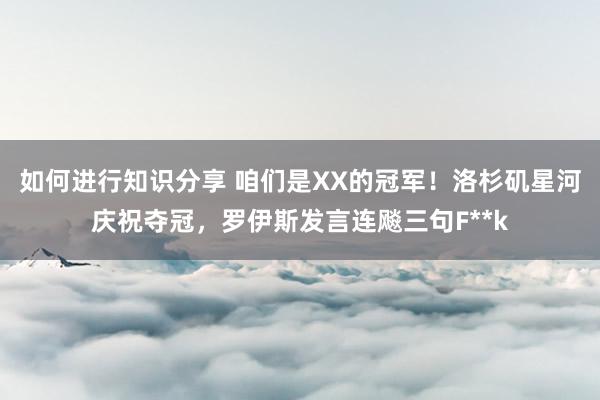 如何进行知识分享 咱们是XX的冠军！洛杉矶星河庆祝夺冠，罗伊斯发言连飚三句F**k